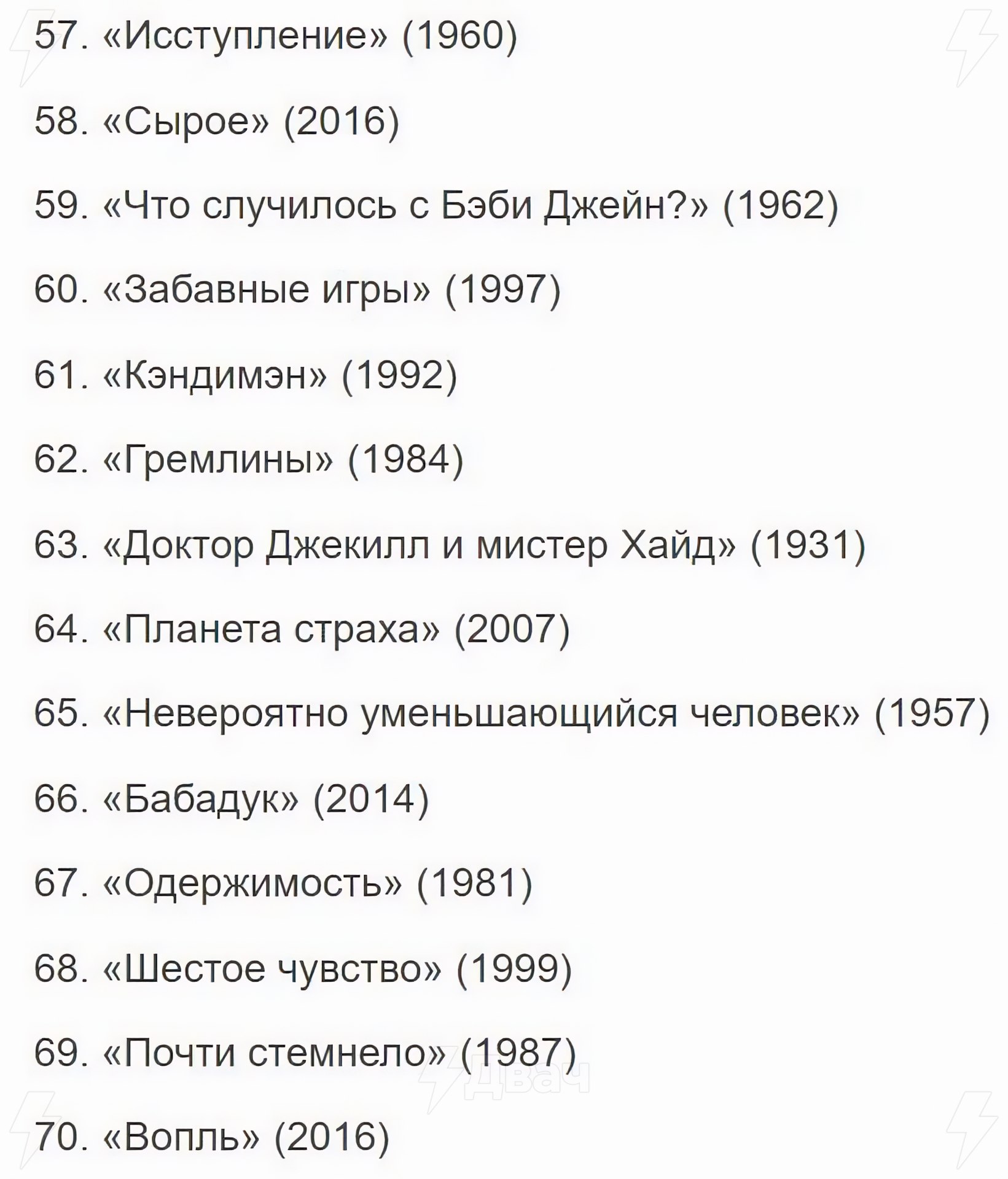 57. «Исступление» (1960)

58. «Сырое» (2016)

59. «Что случилось с Бэби Джейн?» (1962)

60. «Забавные игры» (1997)

61. «Кэндимэн» (1992)

62. «Гремлины» (1984)

63. «Доктор Джекилл и мистер Хайд» (1931)

64. «Планета страха» (2007)

65. «Невероятно уменьшающийся человек» (1957)

66. «Бабадук» (2014)

67. «Одержимость» (1981)

68. «Шестое чувство» (1999)

69. «Почти стемнело» (1987)

70. «Вопль» (2016)

Двач